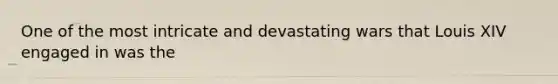 One of the most intricate and devastating wars that Louis XIV engaged in was the